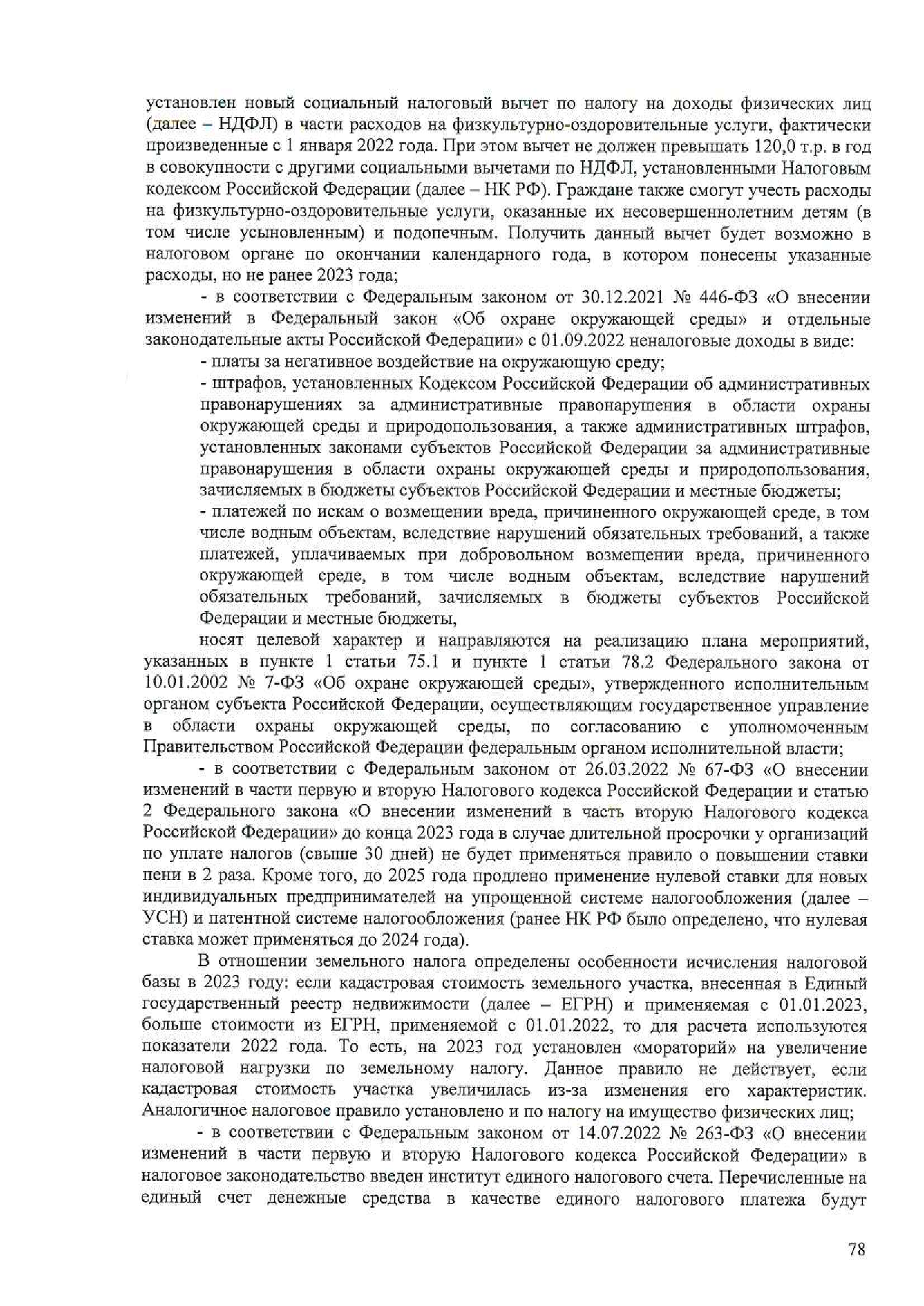 установлен новый социальный налоговый вычет по налогу на доходы физических лиц (далее – НДФЛ) в части расходов на физкультурно-оздоровительные услуги, фактически произведенные с 1 января 2022 года. При этом вычет не должен превышать 120,0 т.р. в год в совокупности с другими социальными вычетами по НДФЛ, установленными Налоговым кодексом Российской Федерации (далее – НК РФ). Граждане также смогут учесть расходы на физкультурно-оздоровительные услуги, оказанные их несовершеннолетним детям (в том числе усыновленным) и подопечным. Получить данный вычет будет возможно в налоговом органе по окончании календарного года, в котором понесены указанные расходы, но не ранее 2023 года;

- в соответствии с Федеральным законом от 30.12.2021 № 446-ФЗ «О внесении изменений в Федеральный закон «Об охране окружающей среды» и отдельные законодательные акты Российской Федерации» с 01.09.2022 неналоговые доходы в виде:

- платы за негативное воздействие на окружающую среду;

- штрафов, установленных Кодексом Российской Федерации об административных правонарушениях за административные правонарушения в области охраны окружающей среды и природопользования, а также административных штрафов, установленных законами субъектов Российской Федерации за административные правонарушения в области охраны окружающей среды и природопользования, зачисляемых в бюджеты субъектов Российской Федерации и местные бюджеты;

- платежей по искам о возмещении вреда, причиненного окружающей среде, в том числе водным объектам, вследствие нарушений обязательных требований, а также платежей, уплачиваемых при добровольном возмещении вреда, причиненного окружающей среде, в том числе водным объектам, вследствие нарушений обязательных требований, зачисляемых в бюджеты субъектов Российской Федерации и местные бюджеты,

носят целевой характер и направляются на реализацию плана мероприятий, указанных в пункте 1 статьи 75.1 и пункте 1 статьи 78.2 Федерального закона от 10.01.2002 № 7-ФЗ «Об охране окружающей среды», утвержденного исполнительным органом субъекта Российской Федерации, осуществляющим государственное управление в области охраны окружающей среды, по согласованию с уполномоченным Правительством Российской Федерации федеральным органом исполнительной власти;

- в соответствии с Федеральным законом от 26.03.2022 № 67-ФЗ «О внесении изменений в части первую и вторую Налогового кодекса Российской Федерации и статью 2 Федерального закона «О внесении изменений в часть вторую Налогового кодекса Российской Федерации» до конца 2023 года в случае длительной просрочки у организаций по уплате налогов (свыше 30 дней) не будет применяться правило о повышении ставки пени в 2 раза. Кроме того, до 2025 года продлено применение нулевой ставки для новых индивидуальных предпринимателей на упрощенной системе налогообложения (далее – УСН) и патентной системе налогообложения (ранее НК РФ было определено, что нулевая ставка может применяться до 2024 года).

В отношении земельного налога определены особенности исчисления налоговой базы в 2023 году: если кадастровая стоимость земельного участка, внесенная в Единый государственный реестр недвижимости (далее – ЕГРН) и применяемая с 01.01.2023, больше стоимости из ЕГРН, применяемой с 01.01.2022, то для расчета используются показатели 2022 года. То есть, на 2023 год установлен «мораторий» на увеличение налоговой нагрузки по земельному налогу. Данное правило не действует, если кадастровая стоимость участка увеличилась из-за изменения его характеристик. Аналогичное налоговое правило установлено и по налогу на имущество физических лиц;

- в соответствии с Федеральным законом от 14.07.2022 № 263-ФЗ «О внесении изменений в части первую и вторую Налогового кодекса Российской Федерации» в налоговое законодательство введен институт единого налогового счета. Перечисленные на единый счет денежные средства в качестве единого налогового платежа будут

78